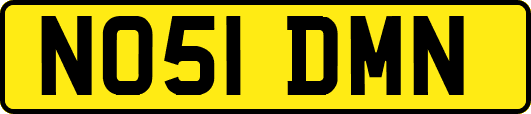 NO51 DMN